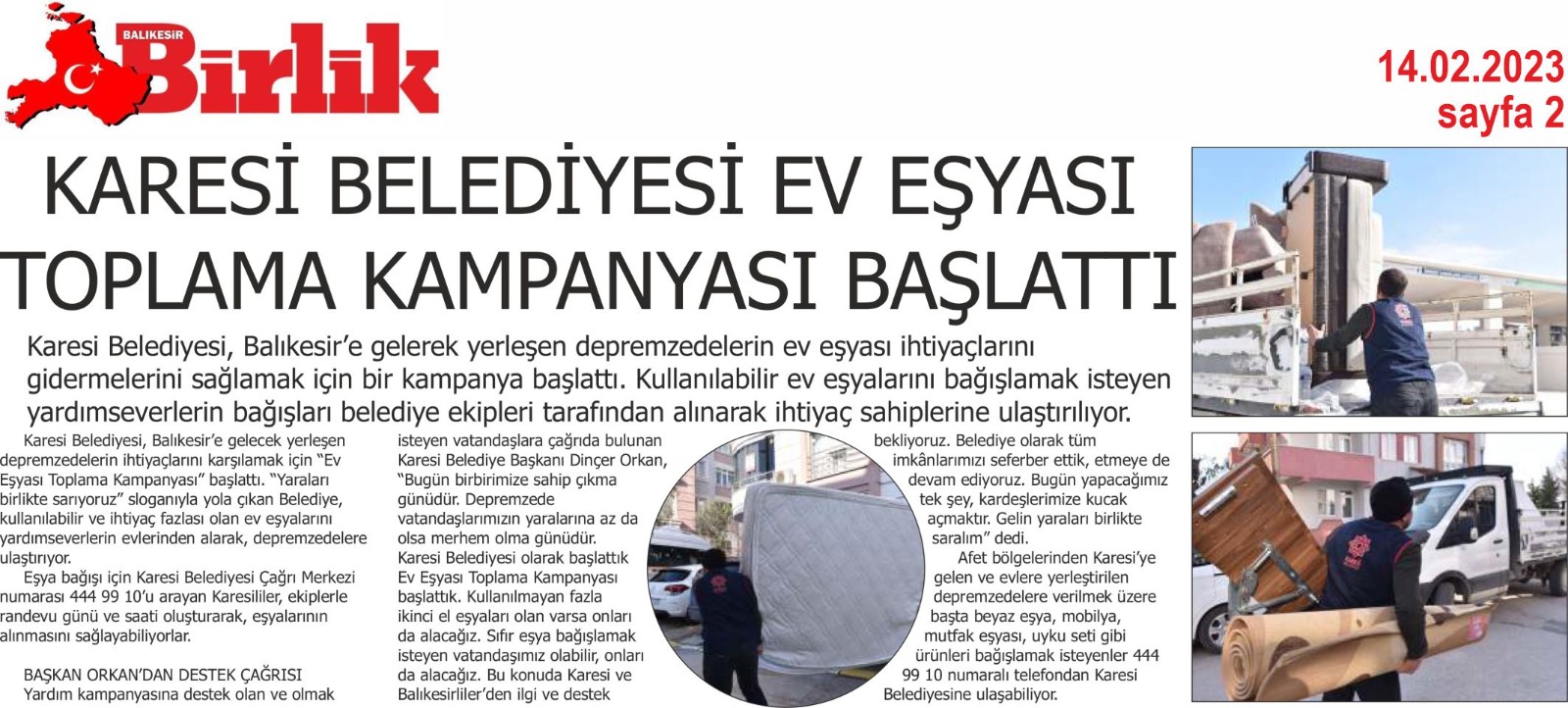 BALIKESİR Birlik

14.02.2023
sayfa 2

KARESİ BELEDİYESİ EV EŞYASI TOPLAMA KAMPANYASI BAŞLATTI

Karesi Belediyesi, Balıkesir'e gelerek yerleşen depremzedelerin ev eşyası ihtiyaçlarını gidermelerini sağlamak için bir kampanya başlattı. Kullanılabilir ev eşyalarını bağışlamak isteyen yardımseverlerin bağışları belediye ekipleri tarafından alınarak ihtiyaç sahiplerine ulaştırılıyor.

Karesi Belediyesi, Balıkesir'e gelecek yerleşen depremzedelerin ihtiyaçlarını karşılamak için "Ev Eşyası Toplama Kampanyası" başlattı. "Yaraları birlikte sarıyoruz" sloganıyla yola çıkan Belediye, kullanılabilir ve ihtiyaç fazlası olan ev eşyalarını yardımseverlerin evlerinden alarak, depremzedelere ulaştırıyor.

Eşya bağışı için Karesi Belediyesi Çağrı Merkezi numarası 444 99 10'u arayan Karesililer, ekiplerle randevu günü ve saati oluşturarak, eşyalarının alınmasını sağlayabiliyorlar.

BAŞKAN ORKAN'DAN DESTEK ÇAĞRISI
Yardım kampanyasına destek olan ve olmak isteyen vatandaşlara çağrıda bulunan Karesi Belediye Başkanı Dinçer Orkan, "Bugün birbirimize sahip çıkma günüdür. Depremzede vatandaşlarımızın yaralarına az da olsa merhem olma günüdür. Karesi Belediyesi olarak başlattık Ev Eşyası Toplama Kampanyası başlattık. Kullanılmayan fazla ikinci el eşyaları olan varsa onları da alacağız. Sıfır eşya bağışlamak isteyen vatandaşımız olabilir, onları da alacağız. Bu konuda Karesi ve Balıkesirliler'den ilgi ve destek bekliyoruz. Belediye olarak tüm imkânlarımızı seferber ettik, etmeye de devam ediyoruz. Bugün yapacağımız tek şey, kardeşlerimize kucak açmaktır. Gelin yaraları birlikte saralım" dedi.

Afet bölgelerinden Karesi'ye gelen ve evlere yerleştirilen depremzedelere verilmek üzere başta beyaz eşya, mobilya, mutfak eşyası, uyku seti gibi ürünleri bağışlamak isteyenler 444 99 10 numaralı telefondan Karesi Belediyesine ulaşabiliyor.